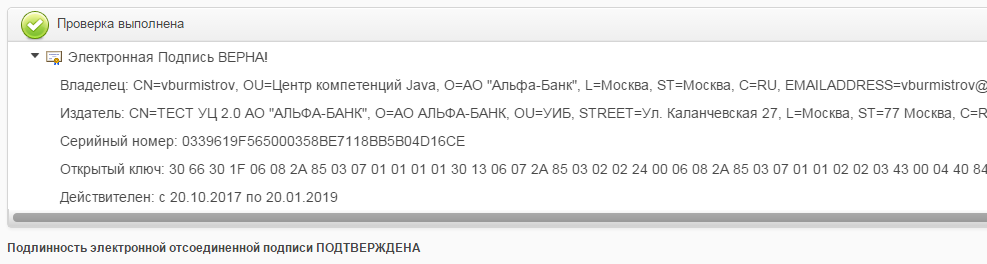 Проверка выполнена

Электронная Подпись ВЕРНА!

Владелец: CN=vburmistrov, OU=Центр компетенций Java, O=АО "Альфа-Банк", L=Москва, ST=Москва, C=RU, EMAILADDRESS=vburmistrov@

Издатель: CN=ТЕСТ УЦ 2.0 АО "АЛЬФА-БАНК", O=АО АЛЬФА-БАНК, OU=УИБ, STREET=Ул. Каланчевская 27, L=Москва, ST=77 Москва, C=R

Серийный номер: 0339619F565000358BE7118BB5B04D16CE

Открытый ключ: 30 66 30 1F 06 08 2A 85 03 07 01 01 01 01 30 13 06 07 2A 85 03 02 02 24 00 06 08 2A 85 03 07 01 01 02 02 03 43 00 04 40 84

Действителен: с 20.10.2017 по 20.01.2019

Подлинность электронной отсоединенной подписи ПОДТВЕРЖДЕНА